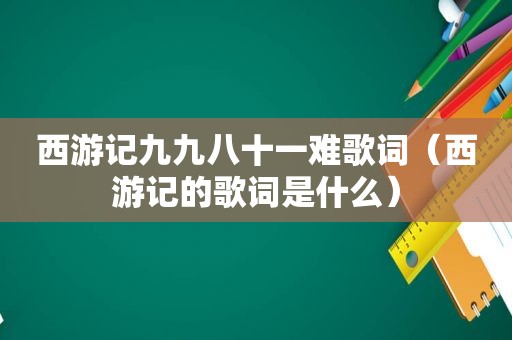 西游记九九八十一难歌词（西游记的歌词是什么）